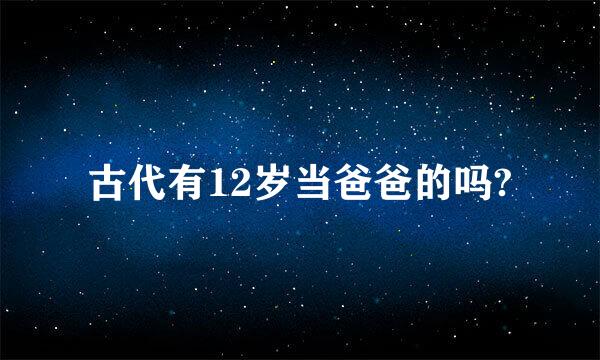 古代有12岁当爸爸的吗?